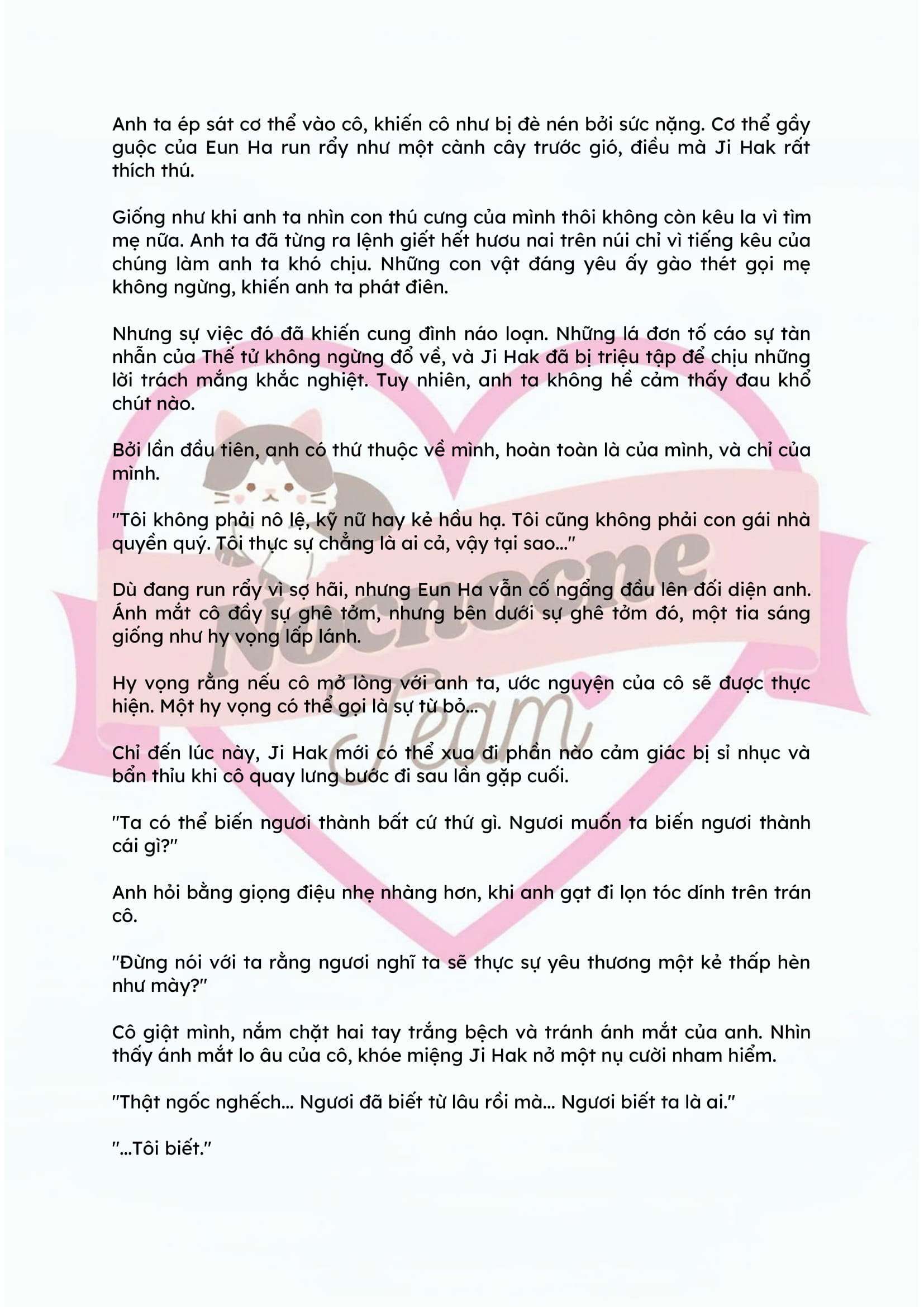 Anh ta ép sát cơ thể vào cô, khiến cô như bị đè nén bởi sức nặng. Cơ thể gầy guộc của Eun Ha run rẩy như một cành cây trước gió, điều mà Ji Hak rất thích thú.

Giống như khi anh ta nhìn con thú cưng của mình thôi không còn kêu la vì tìm mẹ nữa. Anh ta đã từng ra lệnh giết hết hươu nai trên núi chỉ vì tiếng kêu của chúng làm anh ta khó chịu. Những con vật đáng yêu ấy gào thét gọi mẹ không ngừng, khiến anh ta phát điên.

Nhưng sự việc đó đã khiến cung đình náo loạn. Những lá đơn tố cáo sự tàn nhẫn của Thế tử không ngừng đổ về, và Ji Hak đã bị triệu tập để chịu những lời trách mắng khắc nghiệt. Tuy nhiên, anh ta không hề cảm thấy đau khổ chút nào.

Bởi lần đầu tiên, anh có thứ thuộc về mình, hoàn toàn là của mình, và chỉ của mình.

"Tôi không phải nô lệ, kỹ nữ hay kẻ hầu hạ. Tôi cũng không phải con gái nhà quyền quý. Tôi thực sự chẳng là ai cả, vậy tại sao..."

Dù đang run rẩy vì sợ hãi, nhưng Eun Ha vẫn cố ngẩng đầu lên đối diện anh. Ánh mắt cô đầy sự ghê tởm, nhưng bên dưới sự ghê tởm đó, một tia sáng giống như hy vọng lấp lánh.

Hy vọng rằng nếu cô mở lòng với anh ta, ước nguyện của cô sẽ được thực hiện. Một hy vọng có thể gọi là sự từ bỏ...

Chỉ đến lúc này, Ji Hak mới có thể xua đi phần nào cảm giác bị sỉ nhục và bẩn thỉu khi cô quay lưng bước đi sau lần gặp cuối.

"Ta có thể biến ngươi thành bất cứ thứ gì. Ngươi muốn ta biến ngươi thành cái gì?"

Anh hỏi bằng giọng điệu nhẹ nhàng hơn, khi anh gạt đi lọn tóc dính trên trán cô.

"Đừng nói với ta rằng ngươi nghĩ ta sẽ thực sự yêu thương một kẻ thấp hèn như mày?"

Cô giật mình, nắm chặt hai tay trắng bệch và tránh ánh mắt của anh. Nhìn thấy ánh mắt lo âu của cô, khóe miệng Ji Hak nở một nụ cười nham hiểm.

"Thật ngốc nghếch... Ngươi đã biết từ lâu rồi mà... Ngươi biết ta là ai."

"...Tôi biết."

Nocnocne Team